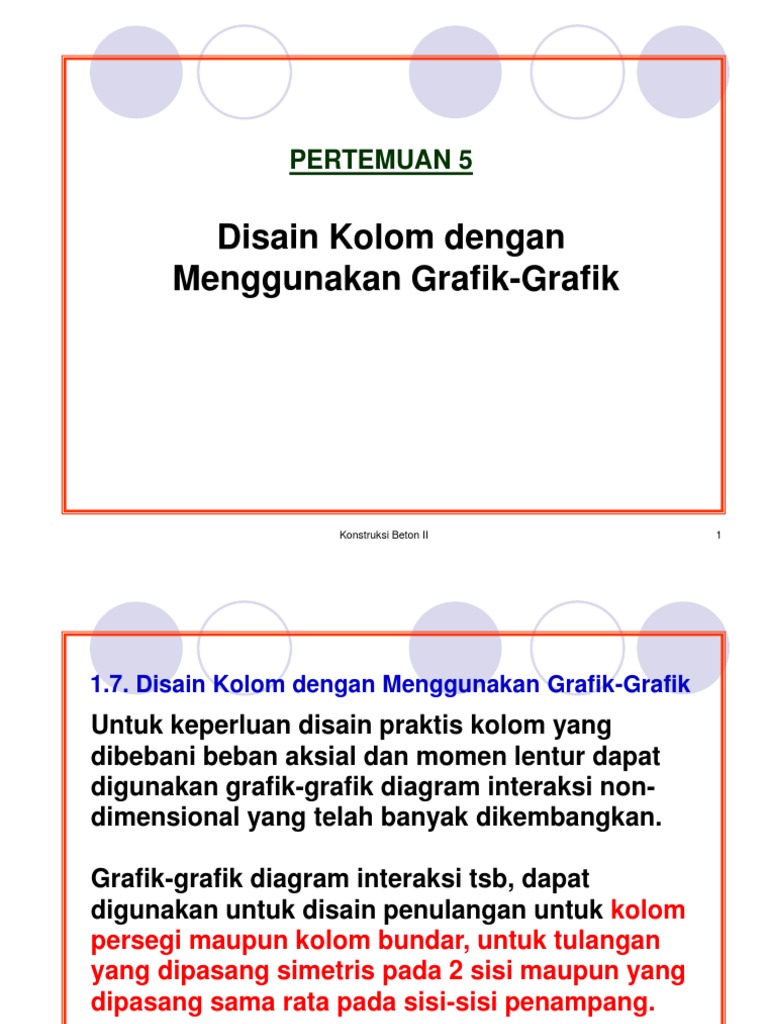 PERTEMUAN 5

Disain Kolom dengan Menggunakan Grafik-Grafik

Konstruksi Beton II

1

1.7. Disain Kolom dengan Menggunakan Grafik-Grafik

Untuk keperluan disain praktis kolom yang dibebani beban aksial dan momen lentur dapat digunakan grafik-grafik diagram interaksi non-dimensional yang telah banyak dikembangkan.

Grafik-grafik diagram interaksi tsb, dapat digunakan untuk disain penulangan untuk kolom persegi maupun kolom bundar, untuk tulangan yang dipasang simetris pada 2 sisi maupun yang dipasang sama rata pada sisi-sisi penampang.